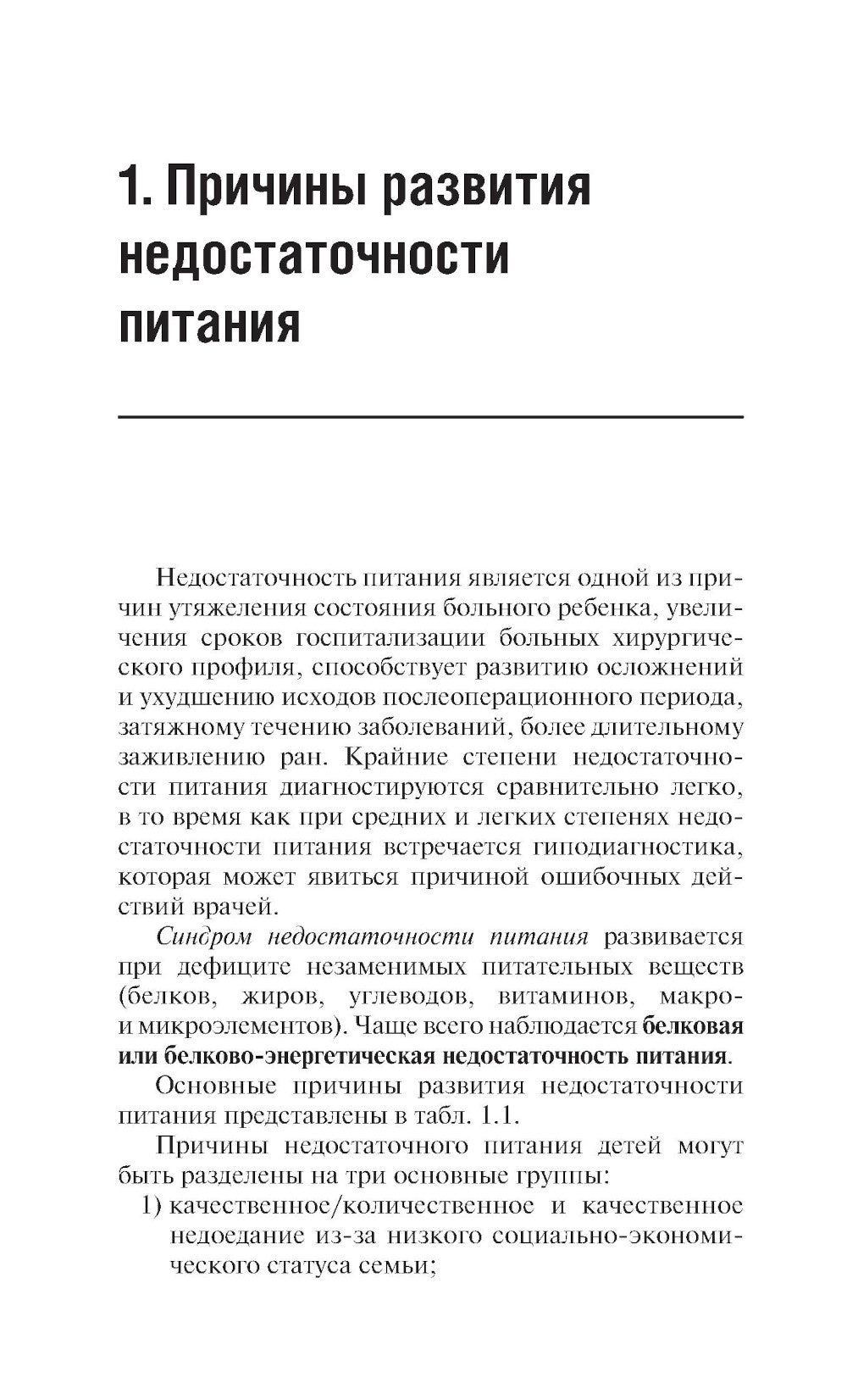 1. Причины развития недостаточности питания

Недостаточность питания является одной из причин утяжеления состояния больного ребенка, увеличения сроков госпитализации больных хирургического профиля, способствует развитию осложнений и ухудшению исходов послеоперационного периода, затяжному течению заболеваний, более длительному заживлению ран. Крайние степени недостаточности питания диагностируются сравнительно легко, в то время как при средних и легких степенях недостаточности питания встречается гиподиагностика, которая может явиться причиной ошибочных действий врачей.

Синдром недостаточности питания развивается при дефиците незаменимых питательных веществ (белков, жиров, углеводов, витаминов, макро- и микроэлементов). Чаще всего наблюдается белковая или белково-энергетическая недостаточность питания.

Основные причины развития недостаточности питания представлены в табл. 1.1.

Причины недостаточного питания детей могут быть разделены на три основные группы:

1) качественное/количественное и качественное недоедание из-за низкого социально-экономического статуса семьи;